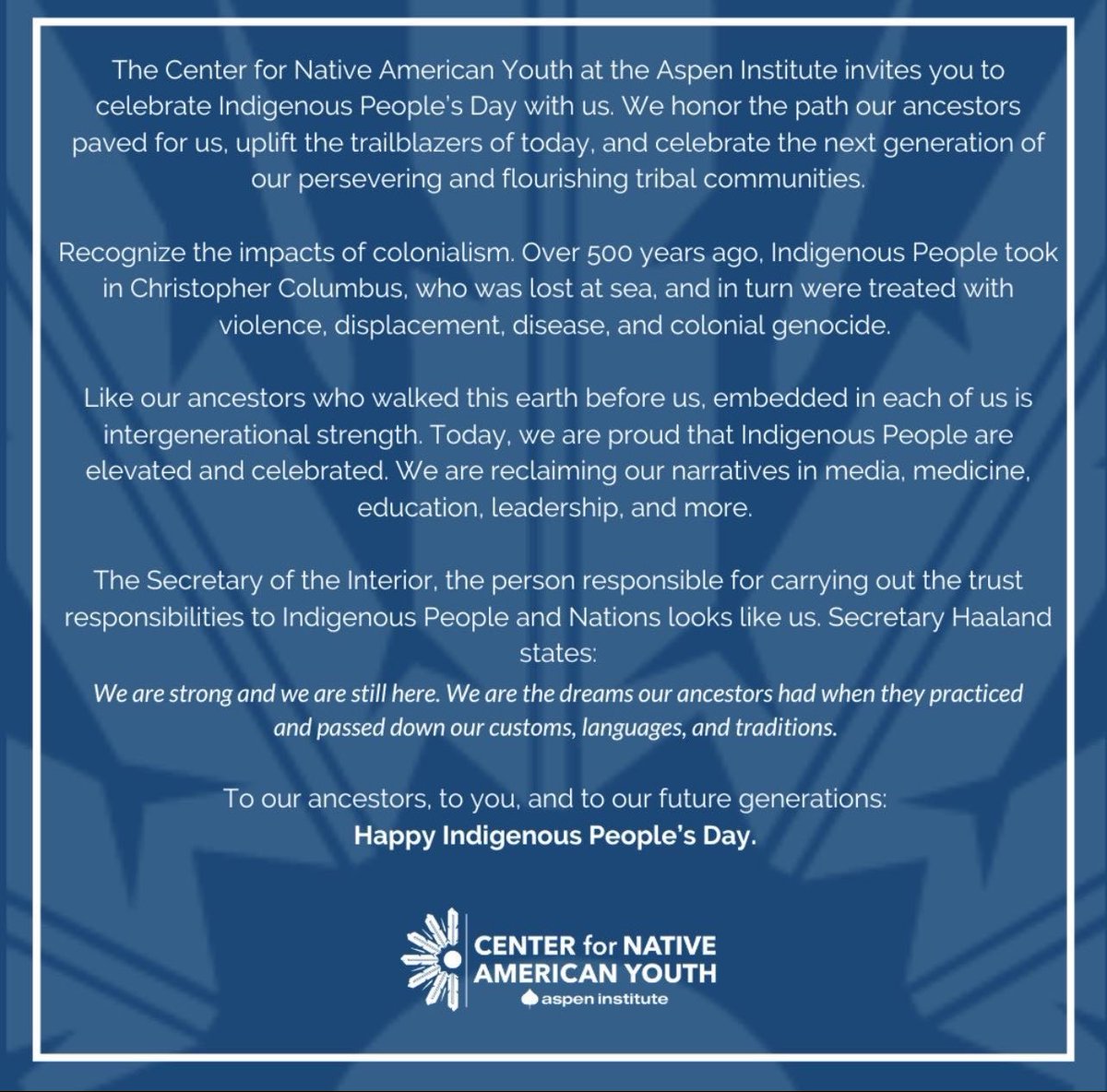 The Center for Native American Youth at the Aspen Institute invites you to celebrate Indigenous People's Day with us. We honor the path our ancestors paved for us, uplift the trailblazers of today, and celebrate the next generation of our persevering and flourishing tribal communities.

Recognize the impacts of colonialism. Over 500 years ago, Indigenous People took in Christopher Columbus, who was lost at sea, and in turn were treated with violence, displacement, disease, and colonial genocide.

Like our ancestors who walked this earth before us, embedded in each of us is intergenerational strength. Today, we are proud that Indigenous People are elevated and celebrated. We are reclaiming our narratives in media, medicine, education, leadership, and more.

The Secretary of the Interior, the person responsible for carrying out the trust responsibilities to Indigenous People and Nations looks like us. Secretary Haaland states:
We are strong and we are still here. We are the dreams our ancestors had when they practiced and passed down our customs, languages, and traditions.

To our ancestors, to you, and to our future generations:
Happy Indigenous People's Day.

CENTER for NATIVE AMERICAN YOUTH
aspen institute